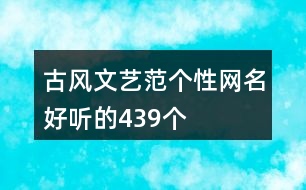 古风文艺范个性网名好听的439个